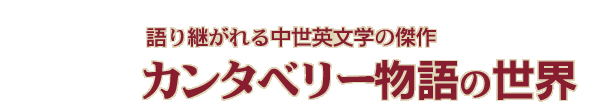 語り継がれる中世英文学の傑作
カンタベリー物語の世界